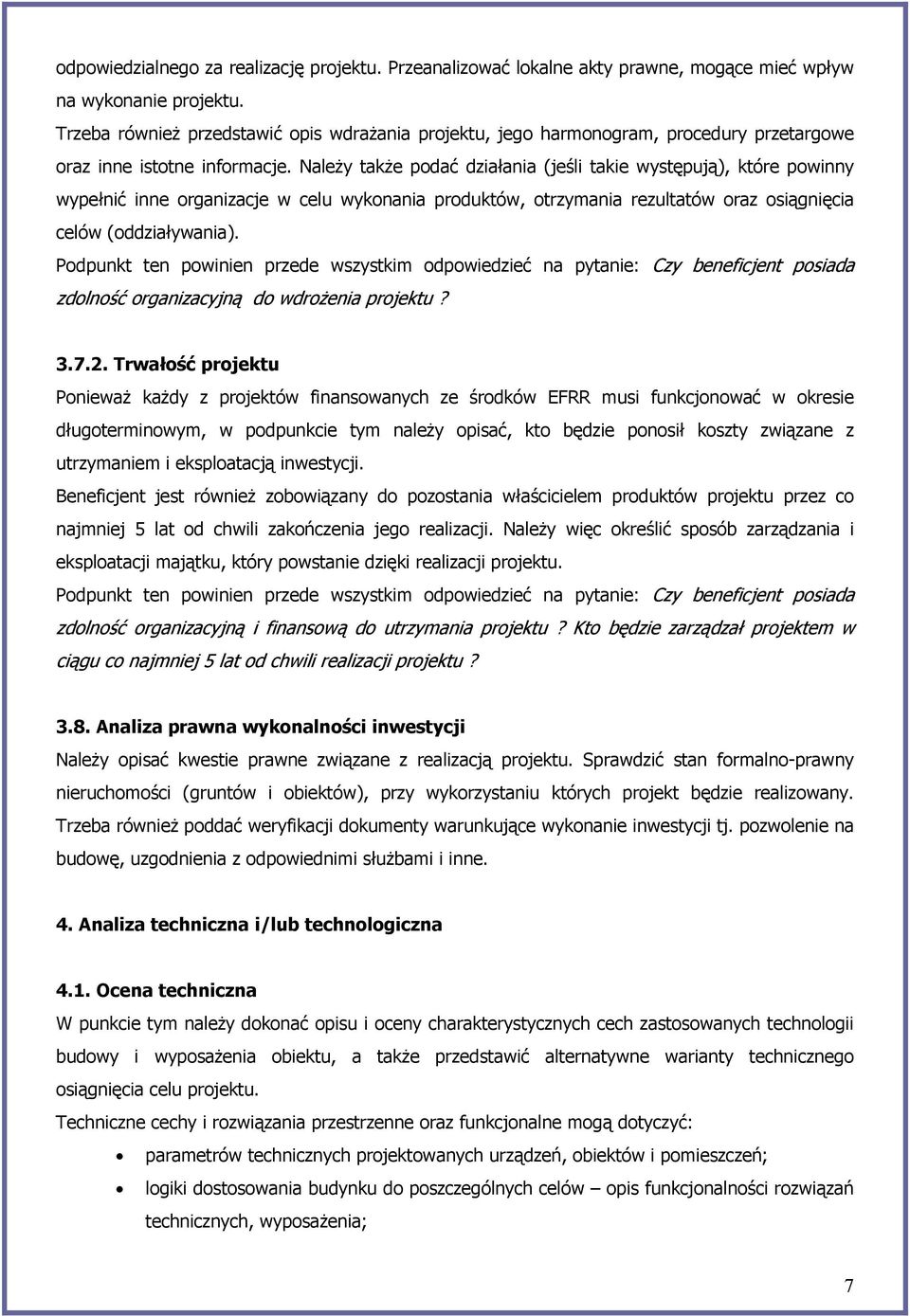 odpowiedzialnego za realizację projektu. Przeanalizować lokalne akty prawne, mogące mieć wpływ na wykonanie projektu.
Trzeba również przedstawić opis wdrażania projektu, jego harmonogram, procedury przetargowe oraz inne istotne informacje. Należy także podać działania (jeśli takie występują), które powinny wypełnić inne organizacje w celu wykonania produktów, otrzymania rezultatów oraz osiągnięcia celów (oddziaływania).
Podpunkt ten powinien przede wszystkim odpowiedzieć na pytanie: Czy beneficjent posiada zdolność organizacyjną do wdrożenia projektu ?

3.7.2. Trwałość projektu
Ponieważ każdy z projektów finansowanych ze środków EFRR musi funkcjonować w okresie długoterminowym, w podpunkcie tym należy opisać, kto będzie ponosił koszty związane z utrzymaniem i eksploatacją inwestycji.
Beneficjent jest również zobowiązany do pozostania właścicielem produktów projektu przez co najmniej 5 lat od chwili zakończenia jego realizacji. Należy więc określić sposób zarządzania i eksploatacji majątku, który powstanie dzięki realizacji projektu.
Podpunkt ten powinien przede wszystkim odpowiedzieć na pytanie: Czy beneficjent posiada zdolność organizacyjną i finansową do utrzymania projektu ? Kto będzie zarządzał projektem w ciągu co najmniej 5 lat od chwili realizacji projektu ?

3.8. Analiza prawna wykonalności inwestycji
Należy opisać kwestie prawne związane z realizacją projektu. Sprawdzić stan formalno-prawny nieruchomości (gruntów i obiektów), przy wykorzystaniu których projekt będzie realizowany. Trzeba również poddać weryfikacji dokumenty warunkujące wykonanie inwestycji tj. pozwolenie na budowę, uzgodnienia z odpowiednimi służbami i inne.

4. Analiza techniczna i/lub technologiczna

4.1. Ocena techniczna
W punkcie tym należy dokonać opisu i oceny charakterystycznych cech zastosowanych technologii budowy i wyposażenia obiektu, a także przedstawić alternatywne warianty technicznego osiągnięcia celu projektu.
Techniczne cechy i rozwiązania przestrzenne oraz funkcjonalne mogą dotyczyć:
• parametrów technicznych projektowanych urządzeń, obiektów i pomieszczeń;
• logiki dostosowania budynku do poszczególnych celów – opis funkcjonalności rozwiązań technicznych, wyposażenia;

7